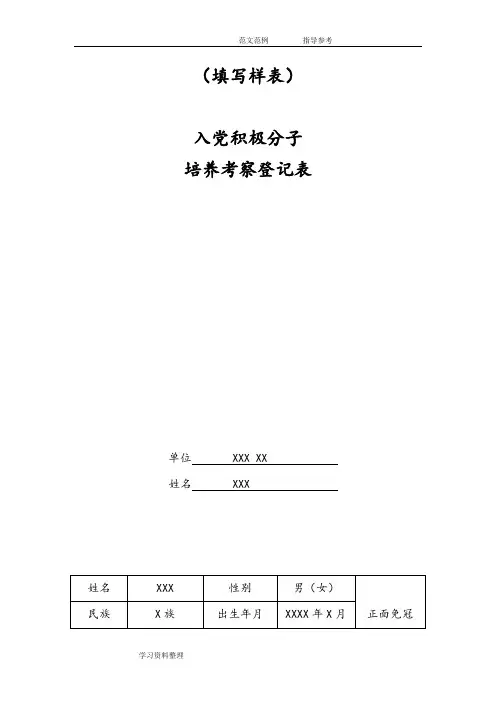 范文范例　　指导参考

（填写样表）

入党积极分子
培养考察登记表

单位　XXX XX

姓名　XXX

| 姓名 | XXX | 性别 | 男（女） | 正面免冠 |
|---|---|---|---|---|
| 民族 | X族 | 出生年月 | XXXX年X月 | |

学习资料整理